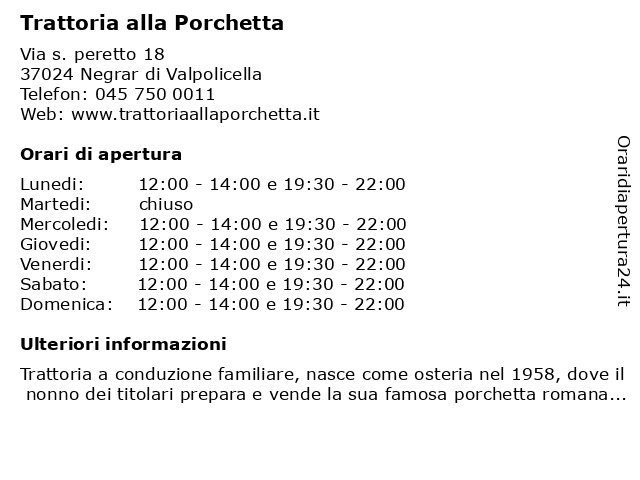 Trattoria alla Porchetta

Via s. peretto 18
37024 Negrar di Valpolicella
Telefon: 045 750 0011
Web: www.trattoriaallaporchetta.it

Orari di apertura

| | |
|---|---|
| Lunedi: | 12:00 - 14:00 e 19:30 - 22:00 |
| Martedi: | chiuso |
| Mercoledi: | 12:00 - 14:00 e 19:30 - 22:00 |
| Giovedi: | 12:00 - 14:00 e 19:30 - 22:00 |
| Venerdi: | 12:00 - 14:00 e 19:30 - 22:00 |
| Sabato: | 12:00 - 14:00 e 19:30 - 22:00 |
| Domenica: | 12:00 - 14:00 e 19:30 - 22:00 |

Ulteriori informazioni

Trattoria a conduzione familiare, nasce come osteria nel 1958, dove il nonno dei titolari prepara e vende la sua famosa porchetta romana...

Oraridiapertura24.it